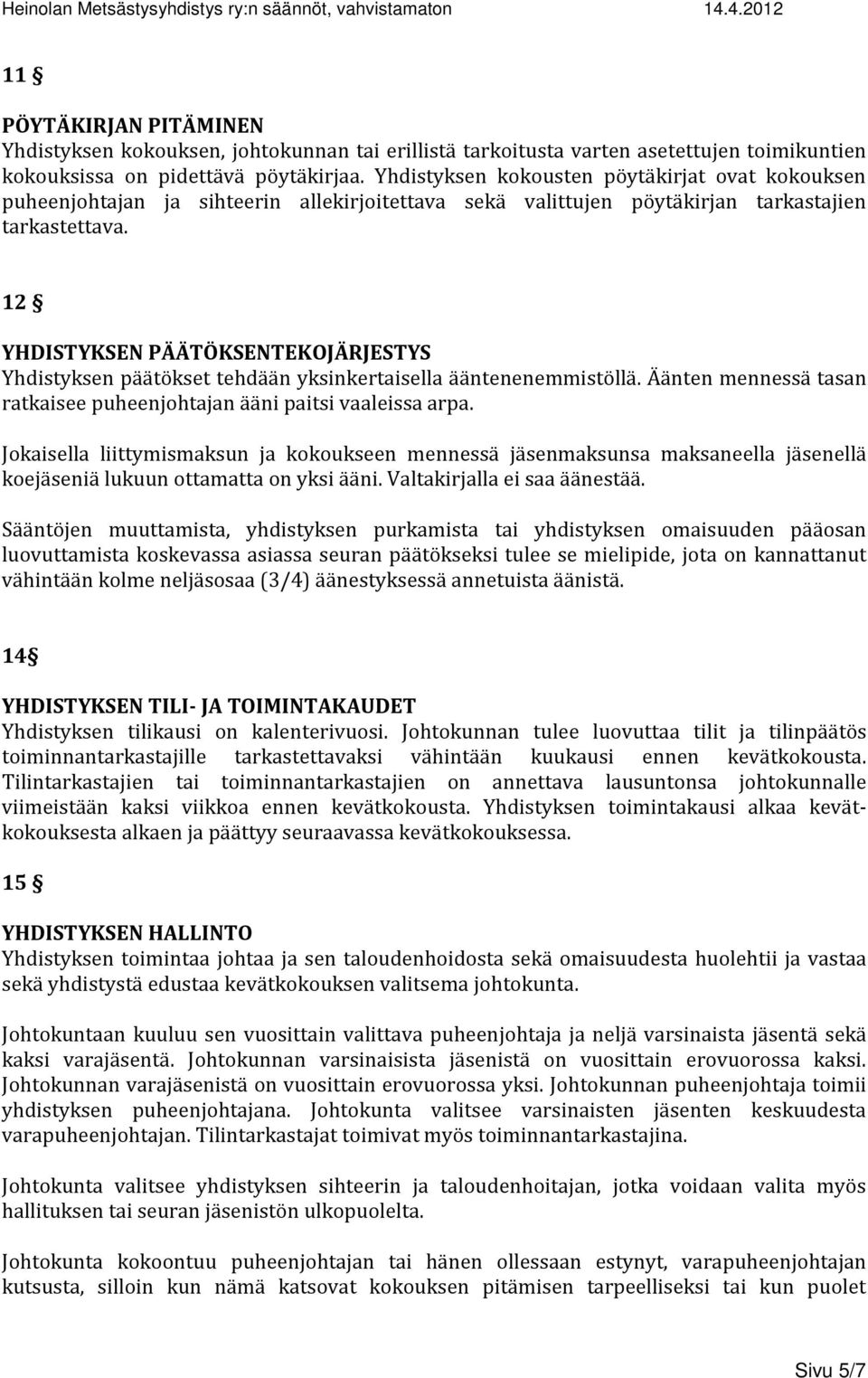 Heinolan Metsästysyhdistys ry:n säännöt, vahvistamaton 14.4.2012

11 §

PÖYTÄKIRJAN PITÄMINEN
Yhdistyksen kokouksen, johtokunnan tai erillistä tarkoitusta varten asetettujen toimikuntien kokouksissa on pidettävä pöytäkirjaa. Yhdistyksen kokousten pöytäkirjat ovat kokouksen puheenjohtajan ja sihteerin allekirjoitettava sekä valittujen pöytäkirjan tarkastajien tarkastettava.

12 §

YHDISTYKSEN PÄÄTÖKSENTEKOJÄRJESTYS
Yhdistyksen päätökset tehdään yksinkertaisella ääntenenemmistöllä. Äänten mennessä tasan ratkaisee puheenjohtajan ääni paitsi vaaleissa arpa.

Jokaisella liittymismaksun ja kokoukseen mennessä jäsenmaksunsa maksaneella jäsenellä koejäseniä lukuun ottamatta on yksi ääni. Valtakirjalla ei saa äänestää.

Sääntöjen muuttamista, yhdistyksen purkamista tai yhdistyksen omaisuuden pääosan luovuttamista koskevassa asiassa seuran päätökseksi tulee se mielipide, jota on kannattanut vähintään kolme neljäsosaa (3/4) äänestyksessä annetuista äänistä.

14§

YHDISTYKSEN TILI- JA TOIMINTAKAUDET
Yhdistyksen tilikausi on kalenterivuosi. Johtokunnan tulee luovuttaa tilit ja tilinpäätös toiminnantarkastajille tarkastettavaksi vähintään kuukausi ennen kevätkokousta. Tilintarkastajien tai toiminnantarkastajien on annettava lausuntonsa johtokunnalle viimeistään kaksi viikkoa ennen kevätkokousta. Yhdistyksen toimintakausi alkaa kevätkokouksesta alkaen ja päättyy seuraavassa kevätkokouksessa.

15 §

YHDISTYKSEN HALLINTO
Yhdistyksen toimintaa johtaa ja sen taloudenhoidosta sekä omaisuudesta huolehtii ja vastaa sekä yhdistystä edustaa kevätkokouksen valitsema johtokunta.

Johtokuntaan kuuluu sen vuosittain valittava puheenjohtaja ja neljä varsinaista jäsentä sekä kaksi varajäsentä. Johtokunnan varsinaisista jäsenistä on vuosittain erovuorossa kaksi. Johtokunnan varajäsenistä on vuosittain erovuorossa yksi. Johtokunnan puheenjohtaja toimii yhdistyksen puheenjohtajana. Johtokunta valitsee varsinaisten jäsenten keskuudesta varapuheenjohtajan. Tilintarkastajat toimivat myös toiminnantarkastajina.

Johtokunta valitsee yhdistyksen sihteerin ja taloudenhoitajan, jotka voidaan valita myös hallituksen tai seuran jäsenistön ulkopuolelta.

Johtokunta kokoontuu puheenjohtajan tai hänen ollessaan estynyt, varapuheenjohtajan kutsusta, silloin kun nämä katsovat kokouksen pitämisen tarpeelliseksi tai kun puolet

Sivu 5/7